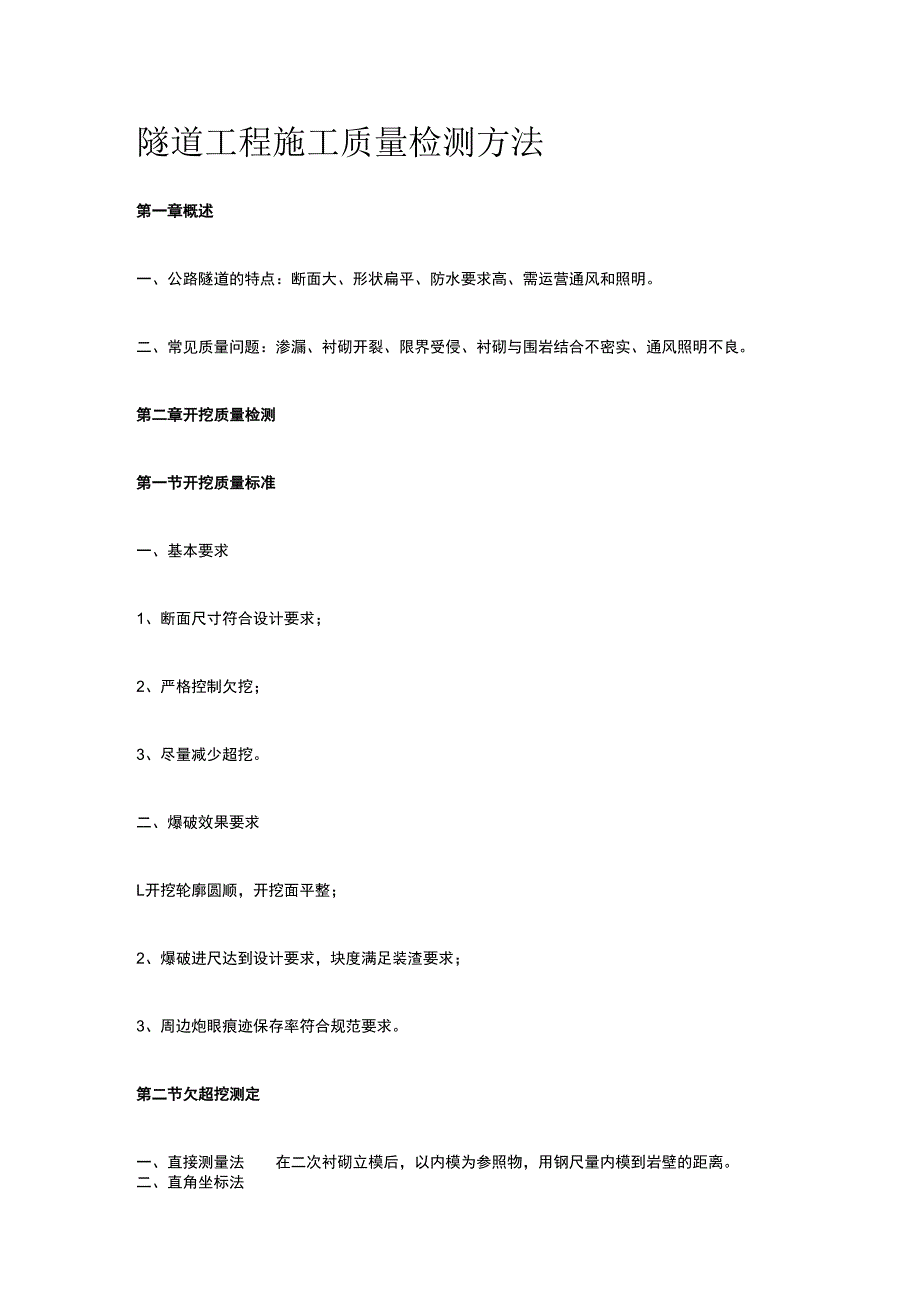 隧道工程施工质量检测方法

第一章概述

一、公路隧道的特点：断面大、形状扁平、防水要求高、需运营通风和照明。

二、常见质量问题：渗漏、衬砌开裂、限界受侵、衬砌与围岩结合不密实、通风照明不良。

第二章开挖质量检测

第一节开挖质量标准

一、基本要求

1、断面尺寸符合设计要求；

2、严格控制欠挖；

3、尽量减少超挖。

二、爆破效果要求

L开挖轮廓圆顺，开挖面平整；

2、爆破进尺达到设计要求，块度满足装渣要求；

3、周边炮眼痕迹保存率符合规范要求。

第二节欠超挖测定

一、直接测量法　　在二次衬砌立模后，以内模为参照物，用钢尺量内模到岩壁的距离。
二、直角坐标法